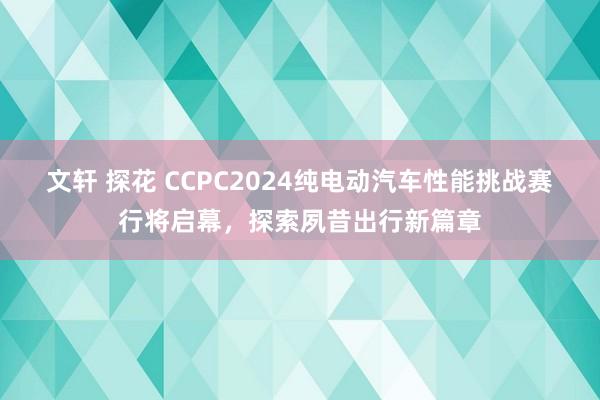 文轩 探花 CCPC2024纯电动汽车性能挑战赛行将启幕，探索夙昔出行新篇章